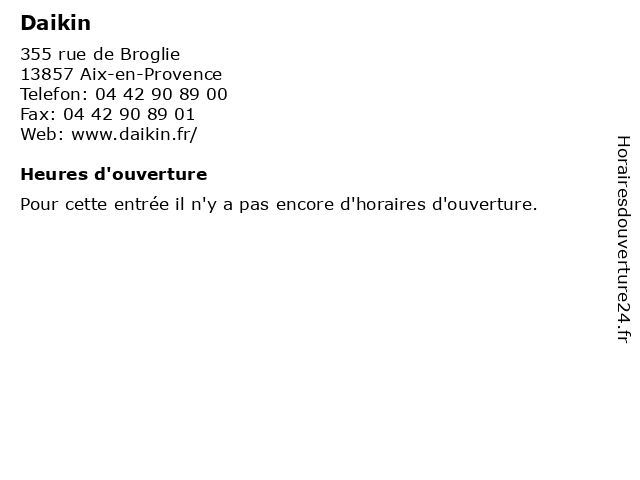 Daikin

355 rue de Broglie
13857 Aix-en-Provence
Telefon: 04 42 90 89 00
Fax: 04 42 90 89 01
Web: www.daikin.fr/

Heures d'ouverture

Pour cette entrée il n'y a pas encore d'horaires d'ouverture.

Horairesdouverture24.fr